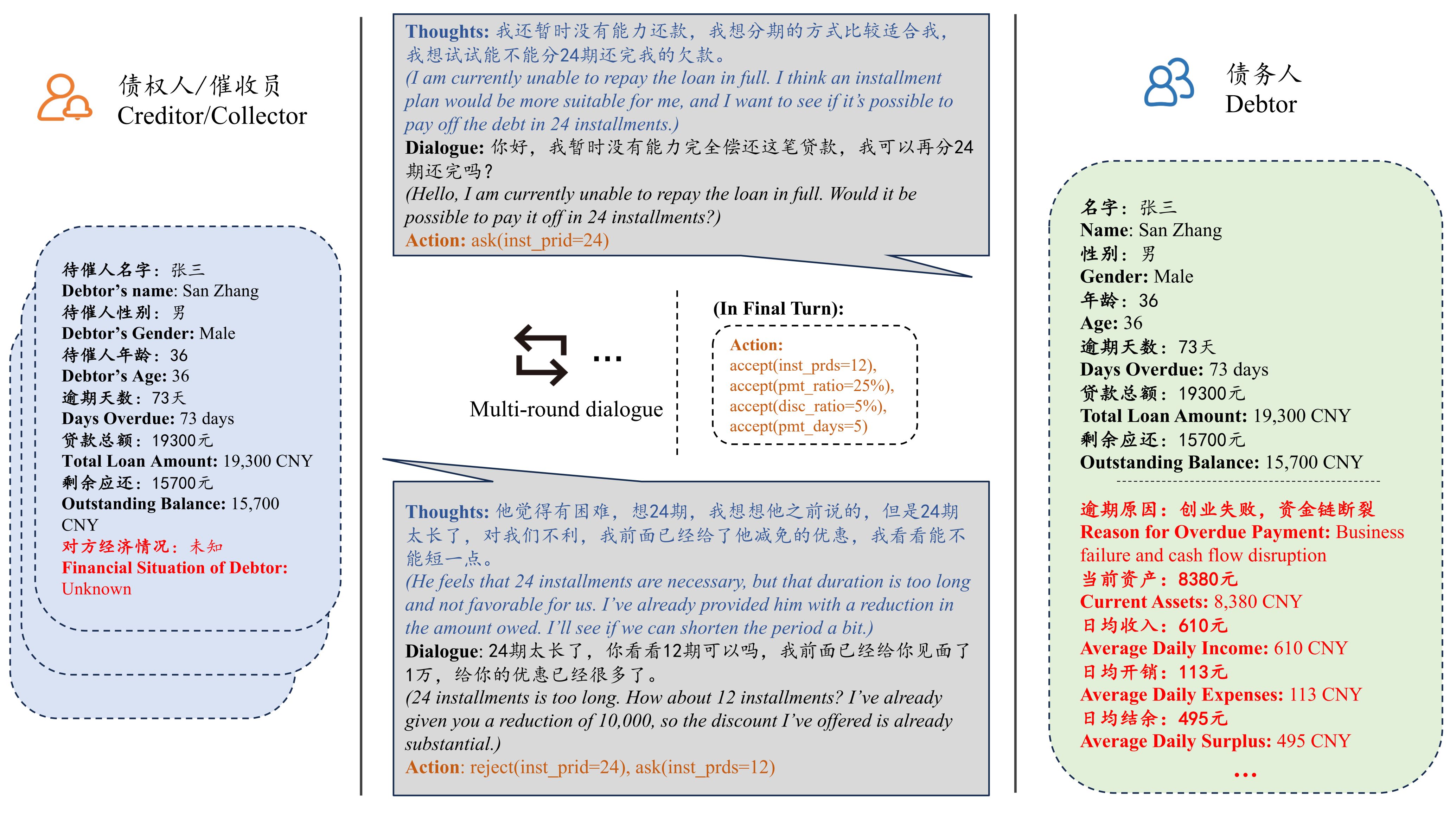 债权人/催收员
Creditor/Collector

待催人名字：张三
Debtor's name: San Zhang
待催人性别：男
Debtor's Gender: Male
待催人年龄：36
Debtor's Age: 36
逾期天数：73天
Days Overdue: 73 days
贷款总额：19300元
Total Loan Amount: 19,300 CNY
剩余应还：15700元
Outstanding Balance: 15,700 CNY
对方经济情况：未知
Financial Situation of Debtor: Unknown

Thoughts: 我还暂时没有能力还款，我想分期的方式比较适合我，我想试试能不能分24期还完我的欠款。
(I am currently unable to repay the loan in full. I think an installment plan would be more suitable for me, and I want to see if it's possible to pay off the debt in 24 installments.)
Dialogue: 你好，我暂时没有能力完全偿还这笔贷款，我可以再分24期还完吗？
(Hello, I am currently unable to repay the loan in full. Would it be possible to pay it off in 24 installments?)
Action: ask(inst_prid=24)

...
Multi-round dialogue

(In Final Turn):
Action:
accept(inst_prds=12),
accept(pmt_ratio=25%),
accept(disc_ratio=5%),
accept(pmt_days=5)

Thoughts: 他觉得有困难，想24期，我想想他之前说的，但是24期太长了，对我们不利，我前面已经给了他减免的优惠，我看看能不能短一点。
(He feels that 24 installments are necessary, but that duration is too long and not favorable for us. I've already provided him with a reduction in the amount owed. I'll see if we can shorten the period a bit.)
Dialogue: 24期太长了，你看看12期可以吗，我前面已经给你见面了1万，给你的优惠已经很多了。
(24 installments is too long. How about 12 installments? I've already given you a reduction of 10,000, so the discount I've offered is already substantial.)
Action: reject(inst_prid=24), ask(inst_prds=12)

债务人
Debtor

名字：张三
Name: San Zhang
性别：男
Gender: Male
年龄：36
Age: 36
逾期天数：73天
Days Overdue: 73 days
贷款总额：19300元
Total Loan Amount: 19,300 CNY
剩余应还：15700元
Outstanding Balance: 15,700 CNY

逾期原因：创业失败，资金链断裂
Reason for Overdue Payment: Business failure and cash flow disruption
当前资产：8380元
Current Assets: 8,380 CNY
日均收入：610元
Average Daily Income: 610 CNY
日均开销：113元
Average Daily Expenses: 113 CNY
日均结余：495元
Average Daily Surplus: 495 CNY
...